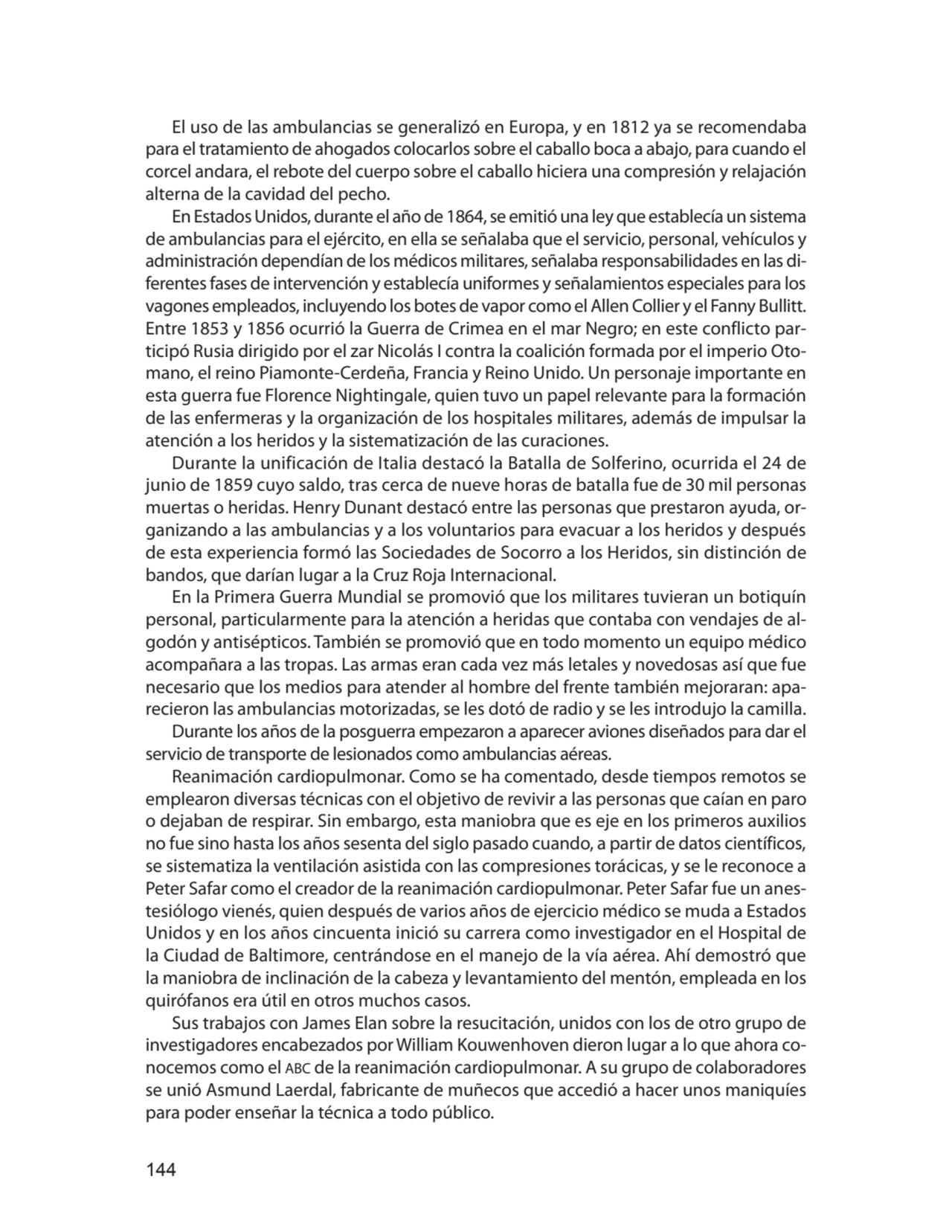 El uso de las ambulancias se generalizó en Europa, y en 1812 ya se recomendaba para el tratamiento de ahogados colocarlos sobre el caballo boca a abajo, para cuando el corcel andara, el rebote del cuerpo sobre el caballo hiciera una compresión y relajación alterna de la cavidad del pecho.

En Estados Unidos, durante el año de 1864, se emitió una ley que establecía un sistema de ambulancias para el ejército, en ella se señalaba que el servicio, personal, vehículos y administración dependían de los médicos militares, señalaba responsabilidades en las diferentes fases de intervención y establecía uniformes y señalamientos especiales para los vagones empleados, incluyendo los botes de vapor como el Allen Collier y el Fanny Bullitt. Entre 1853 y 1856 ocurrió la Guerra de Crimea en el mar Negro; en este conflicto participó Rusia dirigido por el zar Nicolás I contra la coalición formada por el imperio Otomano, el reino Piamonte-Cerdeña, Francia y Reino Unido. Un personaje importante en esta guerra fue Florence Nightingale, quien tuvo un papel relevante para la formación de las enfermeras y la organización de los hospitales militares, además de impulsar la atención a los heridos y la sistematización de las curaciones.

Durante la unificación de Italia destacó la Batalla de Solferino, ocurrida el 24 de junio de 1859 cuyo saldo, tras cerca de nueve horas de batalla fue de 30 mil personas muertas o heridas. Henry Dunant destacó entre las personas que prestaron ayuda, organizando a las ambulancias y a los voluntarios para evacuar a los heridos y después de esta experiencia formó las Sociedades de Socorro a los Heridos, sin distinción de bandos, que darían lugar a la Cruz Roja Internacional.

En la Primera Guerra Mundial se promovió que los militares tuvieran un botiquín personal, particularmente para la atención a heridas que contaba con vendajes de algodón y antisépticos. También se promovió que en todo momento un equipo médico acompañara a las tropas. Las armas eran cada vez más letales y novedosas así que fue necesario que los medios para atender al hombre del frente también mejoraran: aparecieron las ambulancias motorizadas, se les dotó de radio y se les introdujo la camilla.

Durante los años de la posguerra empezaron a aparecer aviones diseñados para dar el servicio de transporte de lesionados como ambulancias aéreas.

Reanimación cardiopulmonar. Como se ha comentado, desde tiempos remotos se emplearon diversas técnicas con el objetivo de revivir a las personas que caían en paro o dejaban de respirar. Sin embargo, esta maniobra que es eje en los primeros auxilios no fue sino hasta los años sesenta del siglo pasado cuando, a partir de datos científicos, se sistematiza la ventilación asistida con las compresiones torácicas, y se le reconoce a Peter Safar como el creador de la reanimación cardiopulmonar. Peter Safar fue un anestesiólogo vienés, quien después de varios años de ejercicio médico se muda a Estados Unidos y en los años cincuenta inició su carrera como investigador en el Hospital de la Ciudad de Baltimore, centrándose en el manejo de la vía aérea. Ahí demostró que la maniobra de inclinación de la cabeza y levantamiento del mentón, empleada en los quirófanos era útil en otros muchos casos.

Sus trabajos con James Elan sobre la resucitación, unidos con los de otro grupo de investigadores encabezados por William Kouwenhoven dieron lugar a lo que ahora conocemos como el ABC de la reanimación cardiopulmonar. A su grupo de colaboradores se unió Asmund Laerdal, fabricante de muñecos que accedió a hacer unos maniquíes para poder enseñar la técnica a todo público.

144